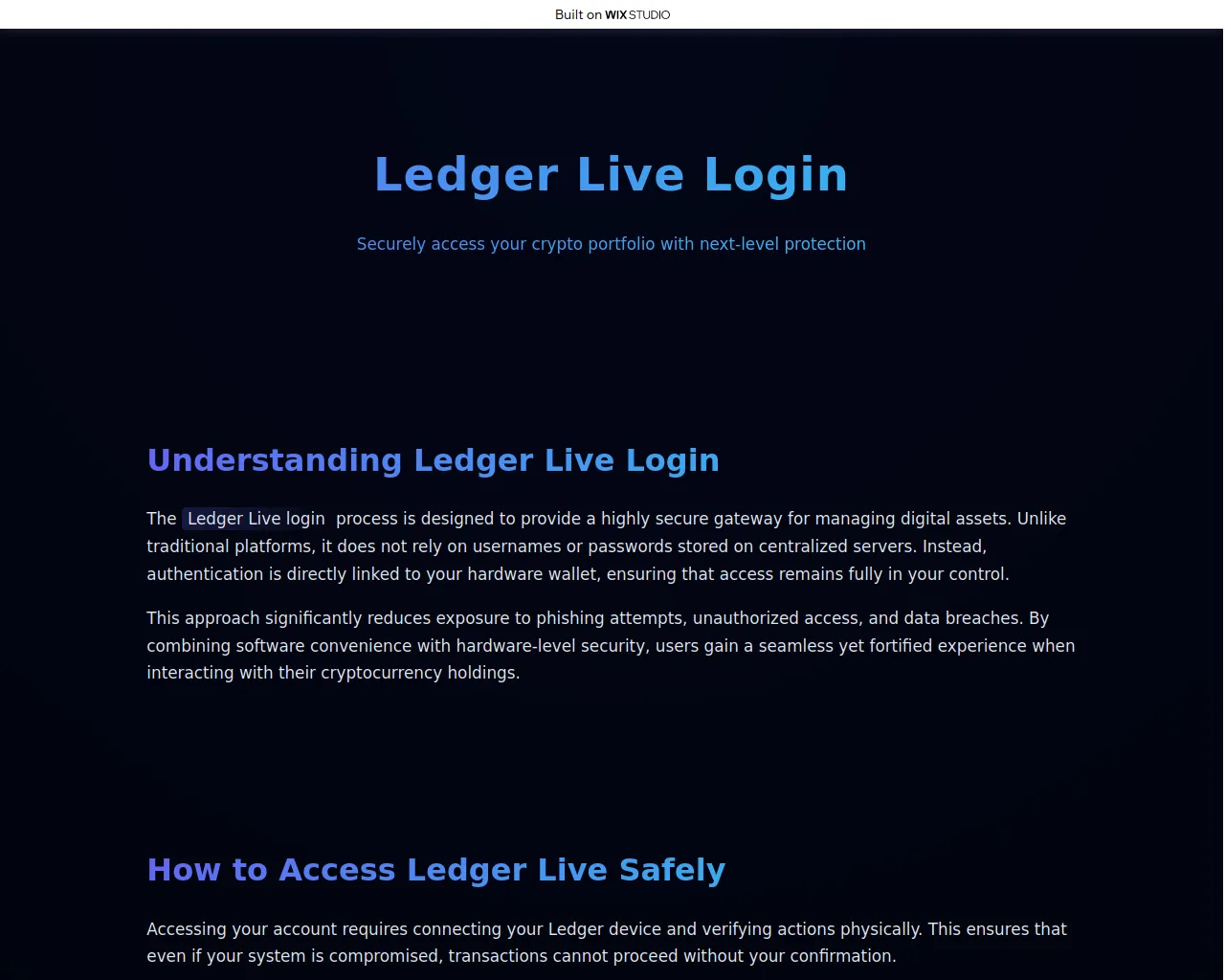 Built on WIX STUDIO

Ledger Live Login

Securely access your crypto portfolio with next-level protection

Understanding Ledger Live Login

The Ledger Live login process is designed to provide a highly secure gateway for managing digital assets. Unlike traditional platforms, it does not rely on usernames or passwords stored on centralized servers. Instead, authentication is directly linked to your hardware wallet, ensuring that access remains fully in your control.

This approach significantly reduces exposure to phishing attempts, unauthorized access, and data breaches. By combining software convenience with hardware-level security, users gain a seamless yet fortified experience when interacting with their cryptocurrency holdings.

How to Access Ledger Live Safely

Accessing your account requires connecting your Ledger device and verifying actions physically. This ensures that even if your system is compromised, transactions cannot proceed without your confirmation.